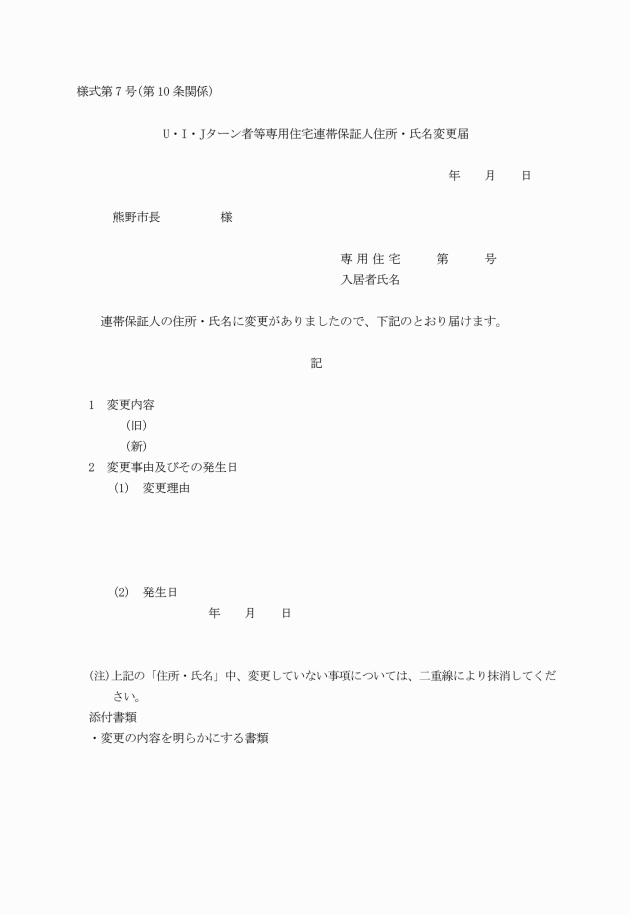 様式第7号(第10条関係)

U・I・Jターン者等専用住宅連帯保証人住所・氏名変更届

年　月　日

熊野市長　　　様

専用住宅　　第　　号
入居者氏名

連帯保証人の住所・氏名に変更がありましたので、下記のとおり届けます。

記

1　変更内容
(旧)
(新)
2　変更事由及びその発生日
(1)　変更理由

(2)　発生日
年　月　日

(注)上記の「住所・氏名」中、変更していない事項については、二重線により抹消してください。
添付書類
・変更の内容を明らかにする書類